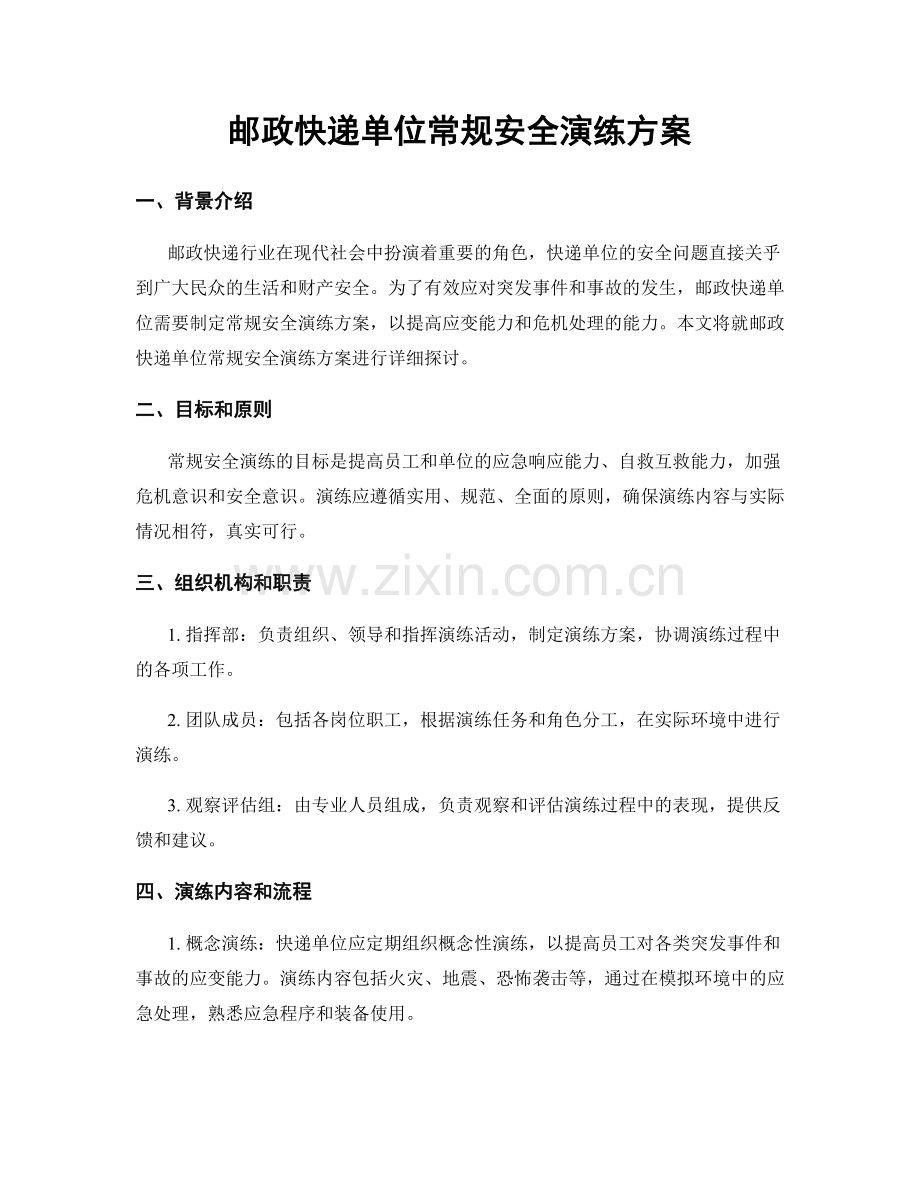 邮政快递单位常规安全演练方案

一、背景介绍

邮政快递行业在现代社会中扮演着重要的角色，快递单位的安全问题直接关乎到广大民众的生活和财产安全。为了有效应对突发事件和事故的发生，邮政快递单位需要制定常规安全演练方案，以提高应变能力和危机处理的能力。本文将就邮政快递单位常规安全演练方案进行详细探讨。

二、目标和原则

常规安全演练的目标是提高员工和单位的应急响应能力、自救互救能力，加强危机意识和安全意识。演练应遵循实用、规范、全面的原则，确保演练内容与实际情况相符，真实可行。

三、组织机构和职责

www.zixin.com.cn

1. 指挥部：负责组织、领导和指挥演练活动，制定演练方案，协调演练过程中的各项工作。

2. 团队成员：包括各岗位职工，根据演练任务和角色分工，在实际环境中进行演练。

3. 观察评估组：由专业人员组成，负责观察和评估演练过程中的表现，提供反馈和建议。

四、演练内容和流程

1. 概念演练：快递单位应定期组织概念性演练，以提高员工对各类突发事件和事故的应变能力。演练内容包括火灾、地震、恐怖袭击等，通过在模拟环境中的应急处理，熟悉应急程序和装备使用。